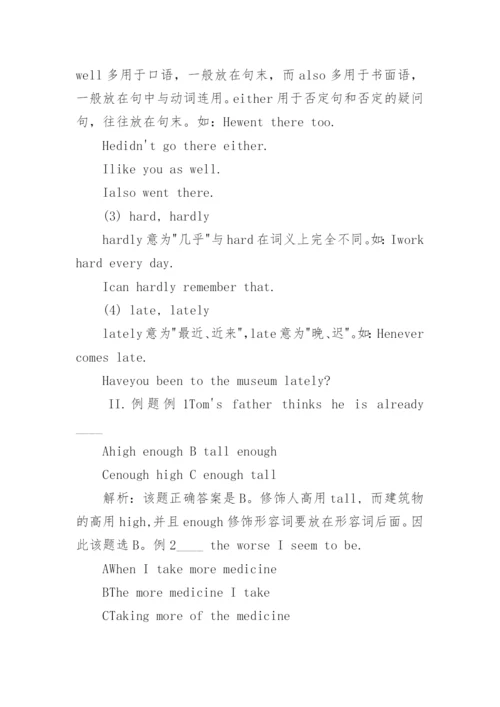 well 多用于口语，一般放在句末，而 also 多用于书面语，一般放在句中与动词连用。either 用于否定句和否定的疑问句，往往放在句末。如：Hewent there too.

Hedidn't go there either.

Ilike you as well.

Ialso went there.

(3) hard, hardly

hardly 意为"几乎"与 hard 在词义上完全不同。如：Iwork hard every day.

Ican hardly remember that.

(4) late, lately

lately 意为"最近、近来",late 意为"晚、迟"。如：Henever comes late.

Haveyou been to the museum lately?

II. 例题例 1Tom's father thinks he is already ____

Ahigh enough B tall enough

Cenough high C enough tall

解析：该题正确答案是 B。修饰人高用 tall，而建筑物的高用 high,并且 enough 修饰形容词要放在形容词后面。因此该题选 B。例 2____ the worse I seem to be.

AWhen I take more medicine

BThe more medicine I take

CTaking more of the medicine